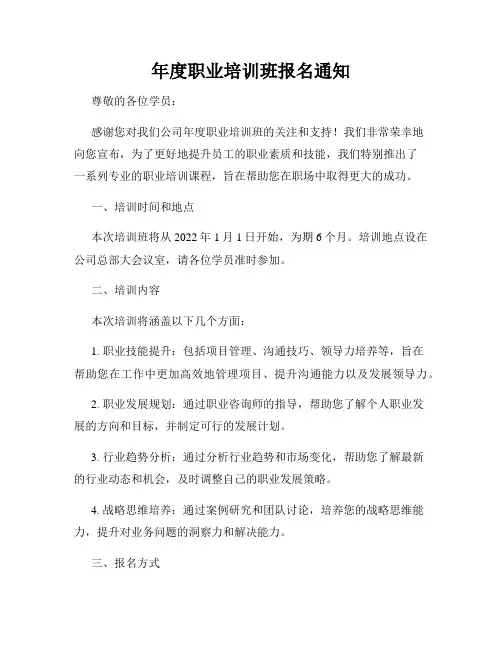 年度职业培训班报名通知

尊敬的各位学员：

感谢您对我们公司年度职业培训班的关注和支持！我们非常荣幸地向您宣布，为了更好地提升员工的职业素质和技能，我们特别推出了一系列专业的职业培训课程，旨在帮助您在职场中取得更大的成功。

一、培训时间和地点

本次培训班将从 2022 年 1 月 1 日开始，为期 6 个月。培训地点设在公司总部大会议室，请各位学员准时参加。

二、培训内容

本次培训将涵盖以下几个方面：

1. 职业技能提升：包括项目管理、沟通技巧、领导力培养等，旨在帮助您在工作中更加高效地管理项目、提升沟通能力以及发展领导力。

2. 职业发展规划：通过职业咨询师的指导，帮助您了解个人职业发展的方向和目标，并制定可行的发展计划。

3. 行业趋势分析：通过分析行业趋势和市场变化，帮助您了解最新的行业动态和机会，及时调整自己的职业发展策略。

4. 战略思维培养：通过案例研究和团队讨论，培养您的战略思维能力，提升对业务问题的洞察力和解决能力。

三、报名方式